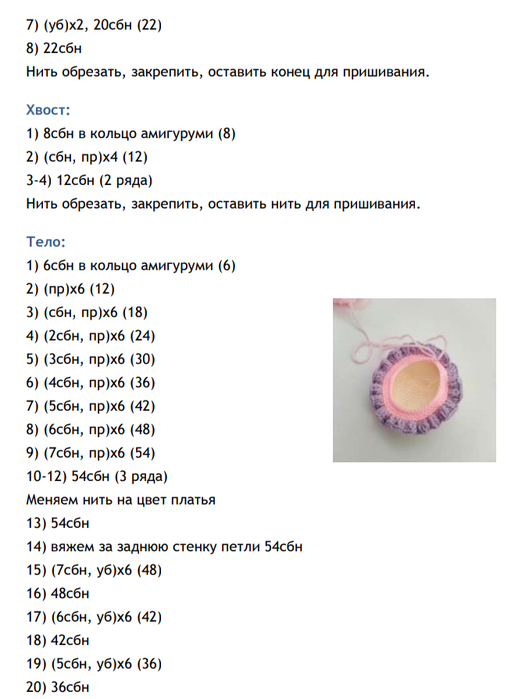 7) (уб)х2, 20сбн (22)
8) 22сбн
Нить обрезать, закрепить, оставить конец для пришивания.

Хвост:
1) 8сбн в кольцо амигуруми (8)
2) (сбн, пр)х4 (12)
3-4) 12сбн (2 ряда)
Нить обрезать, закрепить, оставить нить для пришивания.

Тело:
1) 6сбн в кольцо амигуруми (6)
2) (пр)х6 (12)
3) (сбн, пр)х6 (18)
4) (2сбн, пр)х6 (24)
5) (3сбн, пр)х6 (30)
6) (4сбн, пр)х6 (36)
7) (5сбн, пр)х6 (42)
8) (6сбн, пр)х6 (48)
9) (7сбн, пр)х6 (54)
10-12) 54сбн (3 ряда)
Меняем нить на цвет платья
13) 54сбн
14) вяжем за заднюю стенку петли 54сбн
15) (7сбн, уб)х6 (48)
16) 48сбн
17) (6сбн, уб)х6 (42)
18) 42сбн
19) (5сбн, уб)х6 (36)
20) 36сбн